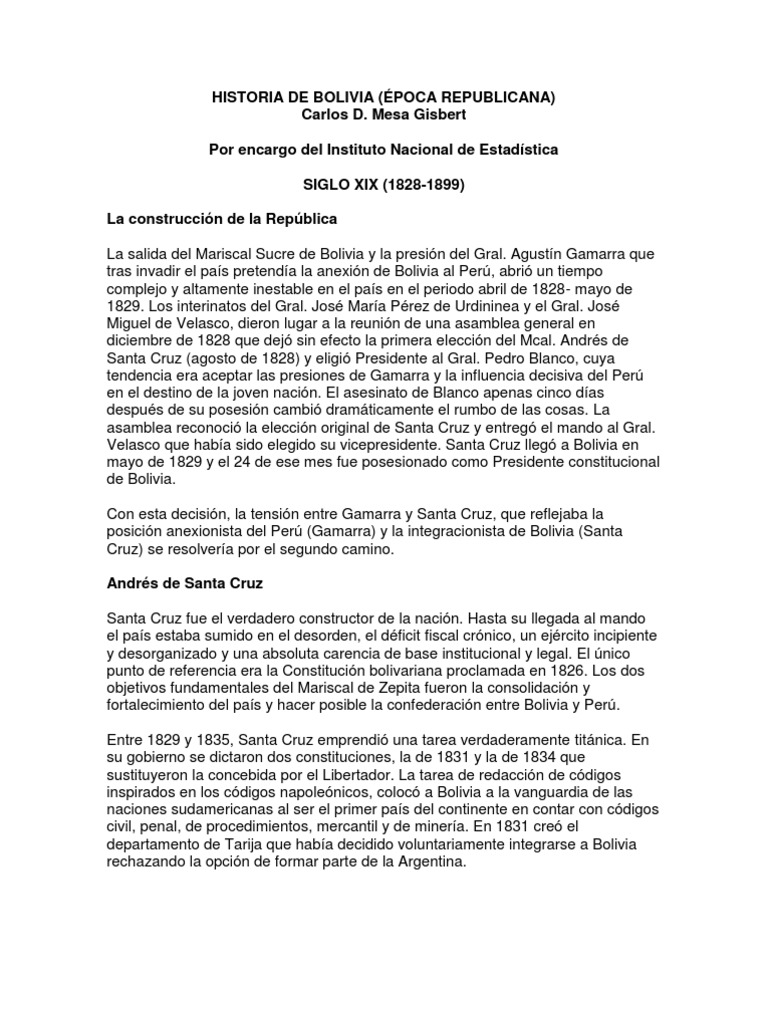 HISTORIA DE BOLIVIA (ÉPOCA REPUBLICANA)
Carlos D. Mesa Gisbert

Por encargo del Instituto Nacional de Estadística

SIGLO XIX (1828-1899)

La construcción de la República

La salida del Mariscal Sucre de Bolivia y la presión del Gral. Agustín Gamarra que tras invadir el país pretendía la anexión de Bolivia al Perú, abrió un tiempo complejo y altamente inestable en el país en el periodo abril de 1828- mayo de 1829. Los interinatos del Gral. José María Pérez de Urdininea y el Gral. José Miguel de Velasco, dieron lugar a la reunión de una asamblea general en diciembre de 1828 que dejó sin efecto la primera elección del Mcal. Andrés de Santa Cruz (agosto de 1828) y eligió Presidente al Gral. Pedro Blanco, cuya tendencia era aceptar las presiones de Gamarra y la influencia decisiva del Perú en el destino de la joven nación. El asesinato de Blanco apenas cinco días después de su posesión cambió dramáticamente el rumbo de las cosas. La asamblea reconoció la elección original de Santa Cruz y entregó el mando al Gral. Velasco que había sido elegido su vicepresidente. Santa Cruz llegó a Bolivia en mayo de 1829 y el 24 de ese mes fue posesionado como Presidente constitucional de Bolivia.

Con esta decisión, la tensión entre Gamarra y Santa Cruz, que reflejaba la posición anexionista del Perú (Gamarra) y la integracionista de Bolivia (Santa Cruz) se resolvería por el segundo camino.

Andrés de Santa Cruz

Santa Cruz fue el verdadero constructor de la nación. Hasta su llegada al mando el país estaba sumido en el desorden, el déficit fiscal crónico, un ejército incipiente y desorganizado y una absoluta carencia de base institucional y legal. El único punto de referencia era la Constitución bolivariana proclamada en 1826. Los dos objetivos fundamentales del Mariscal de Zepita fueron la consolidación y fortalecimiento del país y hacer posible la confederación entre Bolivia y Perú.

Entre 1829 y 1835, Santa Cruz emprendió una tarea verdaderamente titánica. En su gobierno se dictaron dos constituciones, la de 1831 y la de 1834 que sustituyeron la concebida por el Libertador. La tarea de redacción de códigos inspirados en los códigos napoleónicos, colocó a Bolivia a la vanguardia de las naciones sudamericanas al ser el primer país del continente en contar con códigos civil, penal, de procedimientos, mercantil y de minería. En 1831 creó el departamento de Tarija que había decidido voluntariamente integrarse a Bolivia rechazando la opción de formar parte de la Argentina.